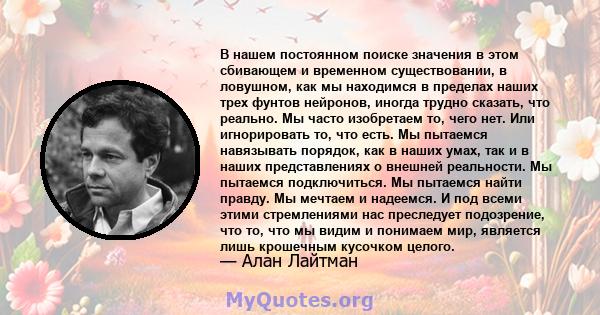 В нашем постоянном поиске значения в этом сбивающем и временном существовании, в ловушном, как мы находимся в пределах наших трех фунтов нейронов, иногда трудно сказать, что реально. Мы часто изобретаем то, чего нет. Или игнорировать то, что есть. Мы пытаемся навязывать порядок, как в наших умах, так и в наших представлениях о внешней реальности. Мы пытаемся подключиться. Мы пытаемся найти правду. Мы мечтаем и надеемся. И под всеми этими стремлениями нас преследует подозрение, что то, что мы видим и понимаем мир, является лишь крошечным кусочком целого.
— Алан Лайтман

MyQuotes.org